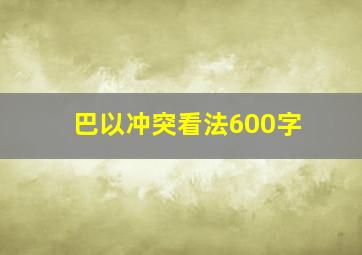 巴以冲突看法600字